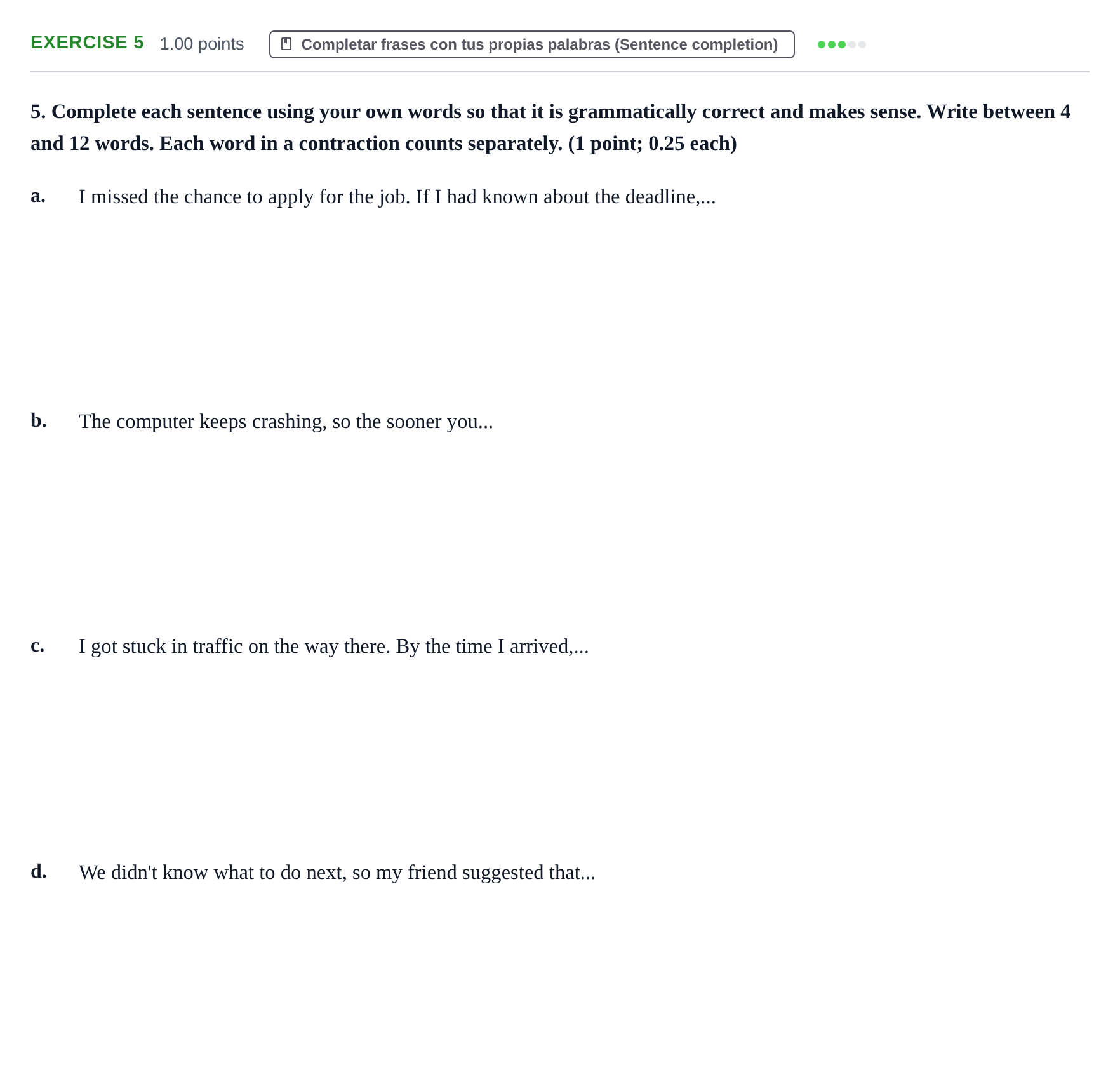 EXERCISE 5 1.00 points Completar frases con tus propias palabras (Sentence completion)

5. Complete each sentence using your own words so that it is grammatically correct and makes sense. Write between 4 and 12 words. Each word in a contraction counts separately. (1 point; 0.25 each)

a. I missed the chance to apply for the job. If I had known about the deadline,...

b. The computer keeps crashing, so the sooner you...

c. I got stuck in traffic on the way there. By the time I arrived,...

d. We didn't know what to do next, so my friend suggested that...